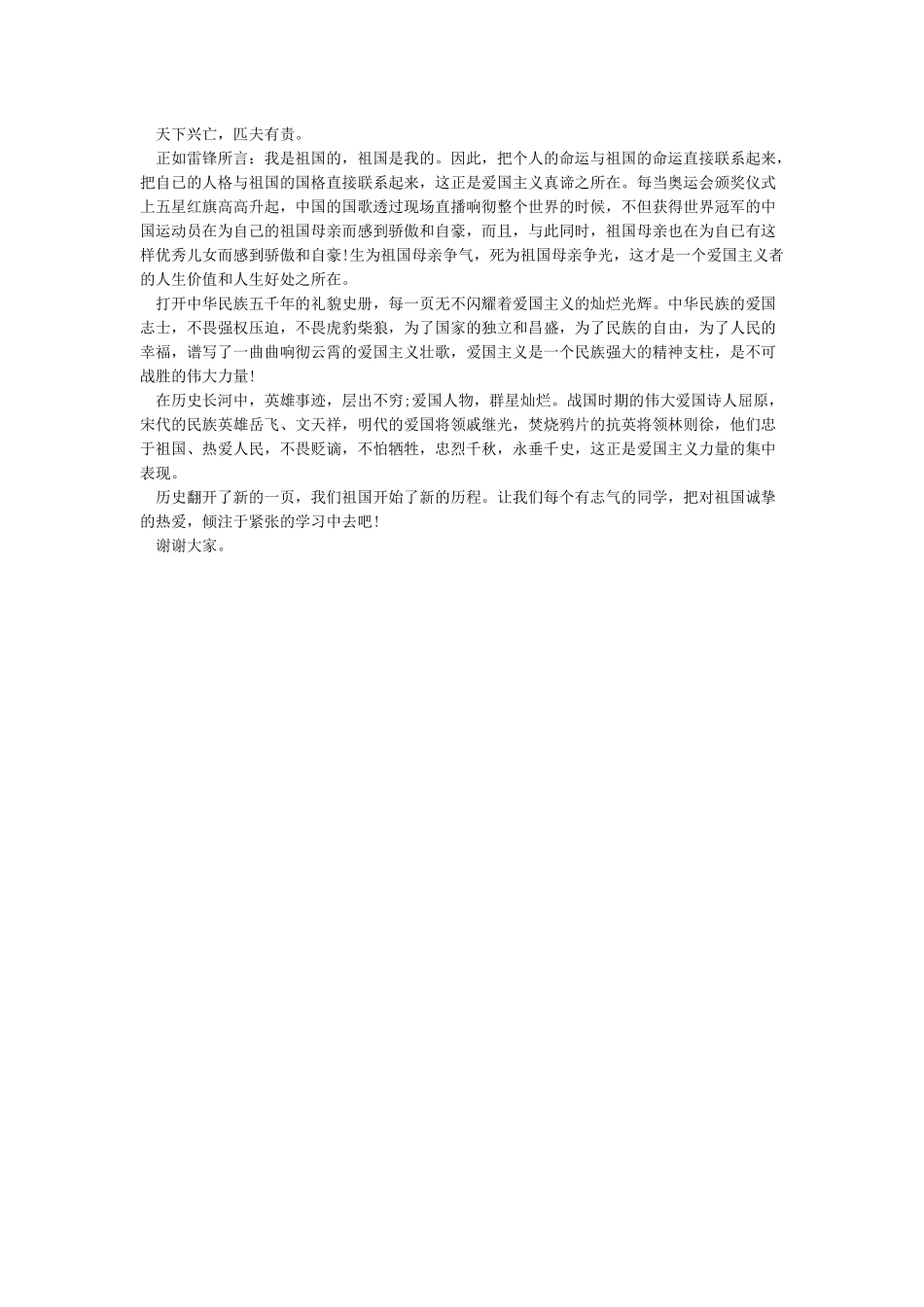 天下兴亡，匹夫有责。

正如雷锋所言：我是祖国的，祖国是我的。因此，把个人的命运与祖国的命运直接联系起来，把自己的人格与祖国的国格直接联系起来，这正是爱国主义真谛之所在。每当奥运会颁奖仪式上五星红旗高高升起，中国的国歌透过现场直播响彻整个世界的时候，不但获得世界冠军的中国运动员在为自己的祖国母亲而感到骄傲和自豪，而且，与此同时，祖国母亲也在为自己有这样优秀儿女而感到骄傲和自豪!生为祖国母亲争气，死为祖国母亲争光，这才是一个爱国主义者的人生价值和人生好处之所在。

打开中华民族五千年的礼貌史册，每一页无不闪耀着爱国主义的灿烂光辉。中华民族的爱国志士，不畏强权压迫，不畏虎豹柴狼，为了国家的独立和昌盛，为了民族的自由，为了人民的幸福，谱写了一曲曲响彻云霄的爱国主义壮歌，爱国主义是一个民族强大的精神支柱，是不可战胜的伟大力量!

在历史长河中，英雄事迹，层出不穷;爱国人物，群星灿烂。战国时期的伟大爱国诗人屈原，宋代的民族英雄岳飞、文天祥，明代的爱国将领戚继光，焚烧鸦片的抗英将领林则徐，他们忠于祖国、热爱人民，不畏贬谪，不怕牺牲，忠烈千秋，永垂千史，这正是爱国主义力量的集中表现。

历史翻开了新的一页，我们祖国开始了新的历程。让我们每个有志气的同学，把对祖国诚挚的热爱，倾注于紧张的学习中去吧!

谢谢大家。